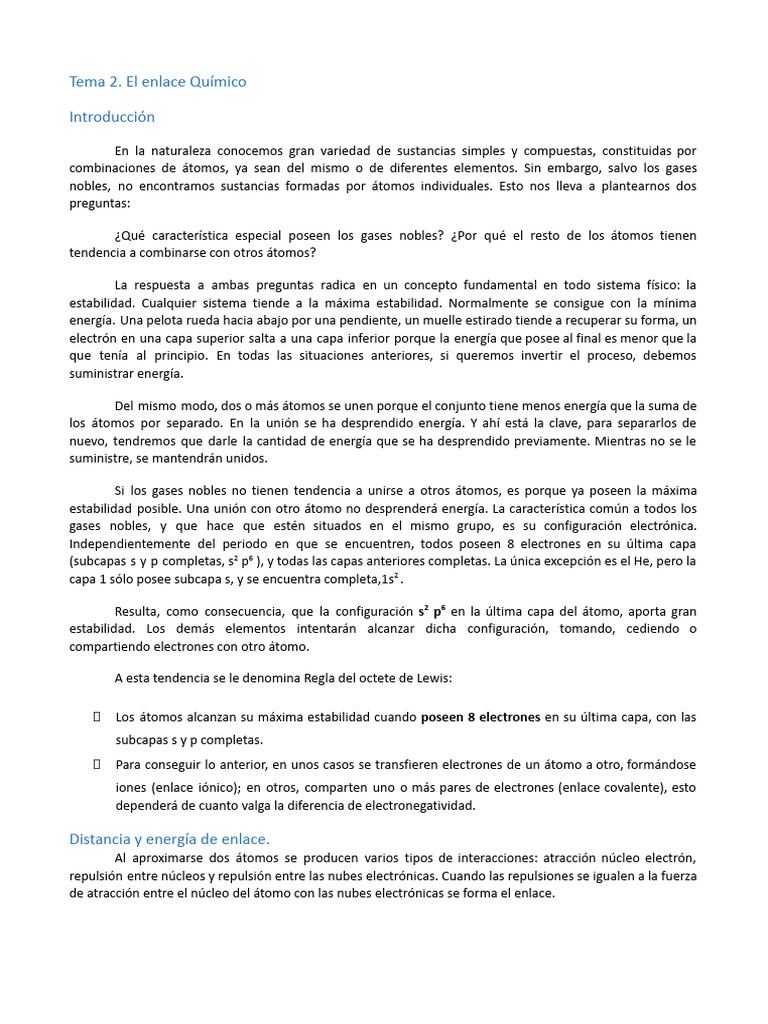 Tema 2. El enlace Químico

Introducción

En la naturaleza conocemos gran variedad de sustancias simples y compuestas, constituidas por combinaciones de átomos, ya sean del mismo o de diferentes elementos. Sin embargo, salvo los gases nobles, no encontramos sustancias formadas por átomos individuales. Esto nos lleva a plantearnos dos preguntas:

¿Qué característica especial poseen los gases nobles? ¿Por qué el resto de los átomos tienen tendencia a combinarse con otros átomos?

La respuesta a ambas preguntas radica en un concepto fundamental en todo sistema físico: la estabilidad. Cualquier sistema tiende a la máxima estabilidad. Normalmente se consigue con la mínima energía. Una pelota rueda hacia abajo por una pendiente, un muelle estirado tiende a recuperar su forma, un electrón en una capa superior salta a una capa inferior porque la energía que posee al final es menor que la que tenía al principio. En todas las situaciones anteriores, si queremos invertir el proceso, debemos suministrar energía.

Del mismo modo, dos o más átomos se unen porque el conjunto tiene menos energía que la suma de los átomos por separado. En la unión se ha desprendido energía. Y ahí está la clave, para separarlos de nuevo, tendremos que darle la cantidad de energía que se ha desprendido previamente. Mientras no se le suministre, se mantendrán unidos.

Si los gases nobles no tienen tendencia a unirse a otros átomos, es porque ya poseen la máxima estabilidad posible. Una unión con otro átomo no desprenderá energía. La característica común a todos los gases nobles, y que hace que estén situados en el mismo grupo, es su configuración electrónica. Independientemente del periodo en que se encuentren, todos poseen 8 electrones en su última capa (subcapas s y p completas, $s^2$ $p^6$ ), y todas las capas anteriores completas. La única excepción es el He, pero la capa 1 sólo posee subcapa s, y se encuentra completa,$1s^2$ .

Resulta, como consecuencia, que la configuración $s^2$ $p^6$ en la última capa del átomo, aporta gran estabilidad. Los demás elementos intentarán alcanzar dicha configuración, tomando, cediendo o compartiendo electrones con otro átomo.

A esta tendencia se le denomina Regla del octete de Lewis:

Los átomos alcanzan su máxima estabilidad cuando poseen 8 electrones en su última capa, con las subcapas s y p completas.

Para conseguir lo anterior, en unos casos se transfieren electrones de un átomo a otro, formándose iones (enlace iónico); en otros, comparten uno o más pares de electrones (enlace covalente), esto dependerá de cuanto valga la diferencia de electronegatividad.

Distancia y energía de enlace.

Al aproximarse dos átomos se producen varios tipos de interacciones: atracción núcleo electrón, repulsión entre núcleos y repulsión entre las nubes electrónicas. Cuando las repulsiones se igualen a la fuerza de atracción entre el núcleo del átomo con las nubes electrónicas se forma el enlace.